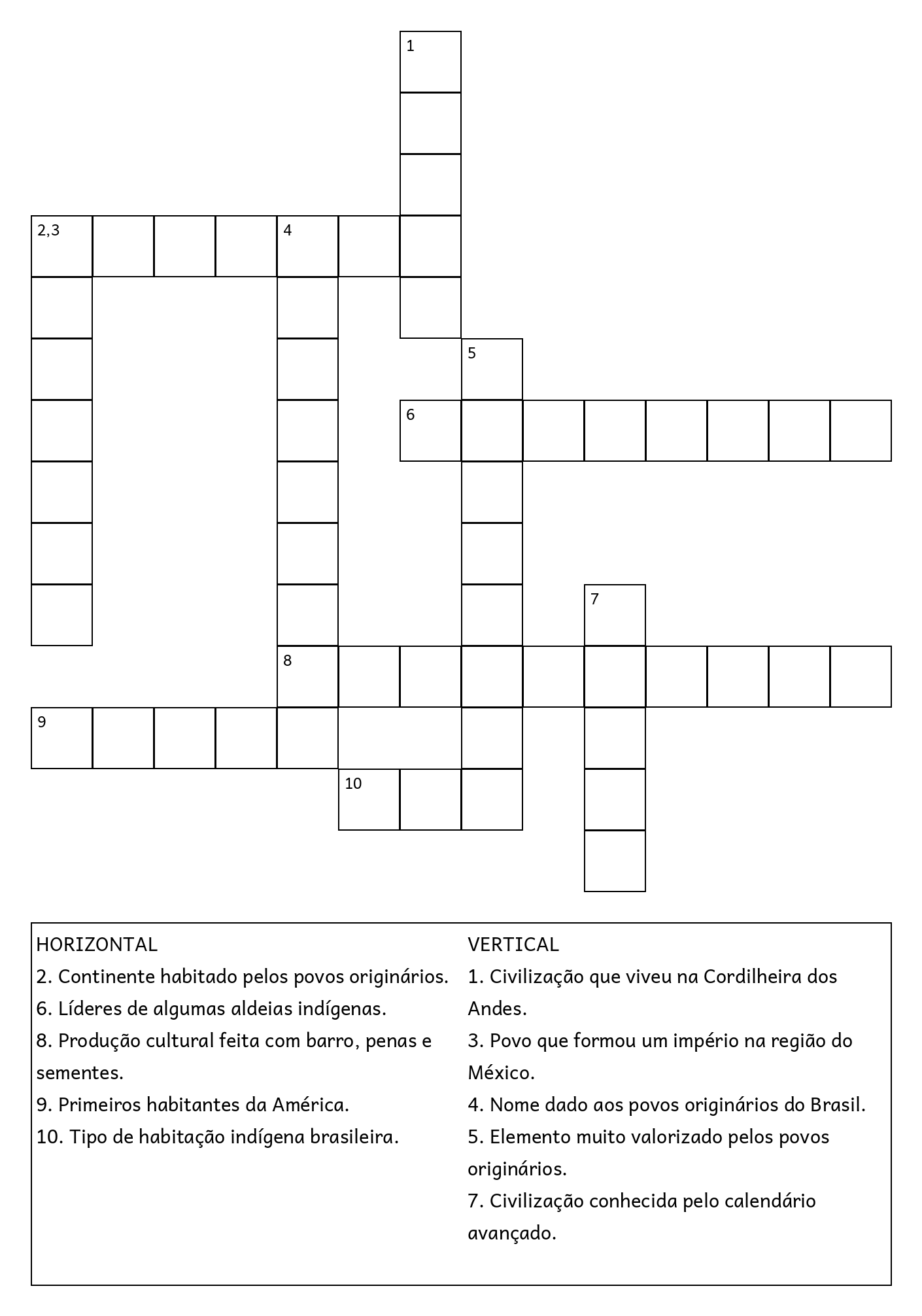 1

2,3

4

5

6

7

8

9

10

HORIZONTAL
2. Continente habitado pelos povos originários.
6. Líderes de algumas aldeias indígenas.
8. Produção cultural feita com barro, penas e sementes.
9. Primeiros habitantes da América.
10. Tipo de habitação indígena brasileira.

VERTICAL
1. Civilização que viveu na Cordilheira dos Andes.
3. Povo que formou um império na região do México.
4. Nome dado aos povos originários do Brasil.
5. Elemento muito valorizado pelos povos originários.
7. Civilização conhecida pelo calendário avançado.